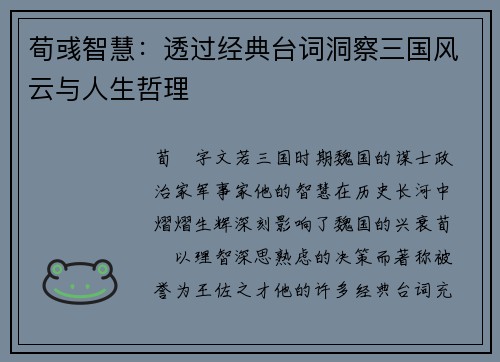 荀彧智慧：透过经典台词洞察三国风云与人生哲理

荀　字文若三国时期魏国的谋士政治家军事家他的智慧在历史长河中熠熠生辉深刻影响了魏国的兴衰荀　以理智深思熟虑的决策而著称被誉为王佐之才他的许多经典台词充